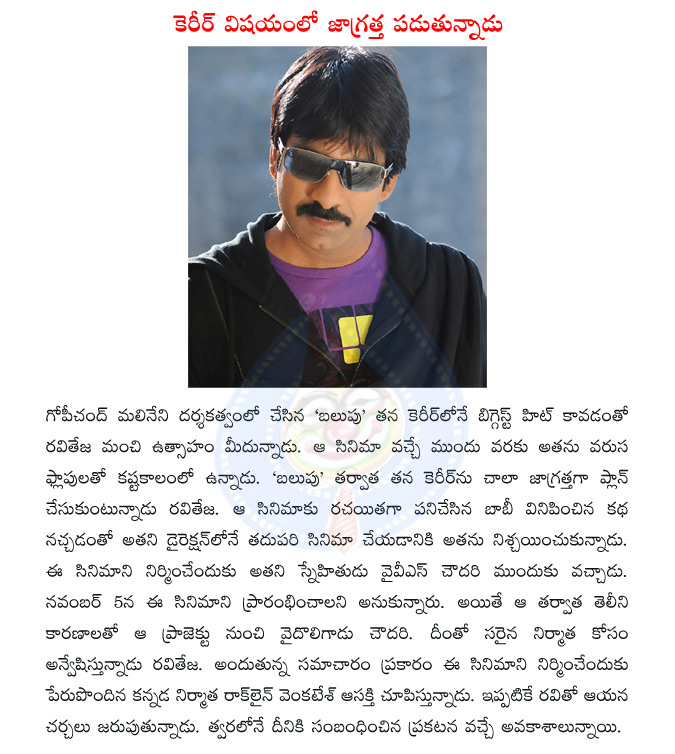 కెరీర్ విషయంలో జాగ్రత్త పడుతున్నాడు

గోపీచంద్ మలినేని దర్శకత్వంలో చేసిన 'బలుపు' తన కెరీర్‌లోనే బిగ్గెస్ట్ హిట్ కావడంతో రవితేజ మంచి ఉత్సాహం మీదున్నాడు. ఆ సినిమా వచ్చే ముందు వరకు అతను వరుస ఫ్లాపులతో కష్టకాలంలో ఉన్నాడు. 'బలుపు' తర్వాత తన కెరీర్‌ను చాలా జాగ్రత్తగా ప్లాన్ చేసుకుంటున్నాడు రవితేజ. ఆ సినిమాకు రచయితగా పనిచేసిన బాబీ వినిపించిన కథ నచ్చడంతో అతని డైరెక్షన్‌లోనే తదుపరి సినిమా చేయడానికి అతను నిశ్చయించుకున్నాడు. ఈ సినిమాని నిర్మించేందుకు అతని స్నేహితుడు వైవీఎస్ చౌదరి ముందుకు వచ్చాడు. నవంబర్ 5న ఈ సినిమాని ప్రారంభించాలని అనుకున్నారు. అయితే ఆ తర్వాత తెలీని కారణాలతో ఆ ప్రాజెక్టు నుంచి వైదొలిగాడు చౌదరి. దీంతో సరైన నిర్మాత కోసం అన్వేషిస్తున్నాడు రవితేజ. అందుతున్న సమాచారం ప్రకారం ఈ సినిమాని నిర్మించేందుకు పేరుపొందిన కన్నడ నిర్మాత రాక్‌లైన్ వెంకటేశ్ ఆసక్తి చూపిస్తున్నాడు. ఇప్పటికే రవితో ఆయన చర్చలు జరుపుతున్నాడు. త్వరలోనే దీనికి సంబంధించిన ప్రకటన వచ్చే అవకాశాలున్నాయి.